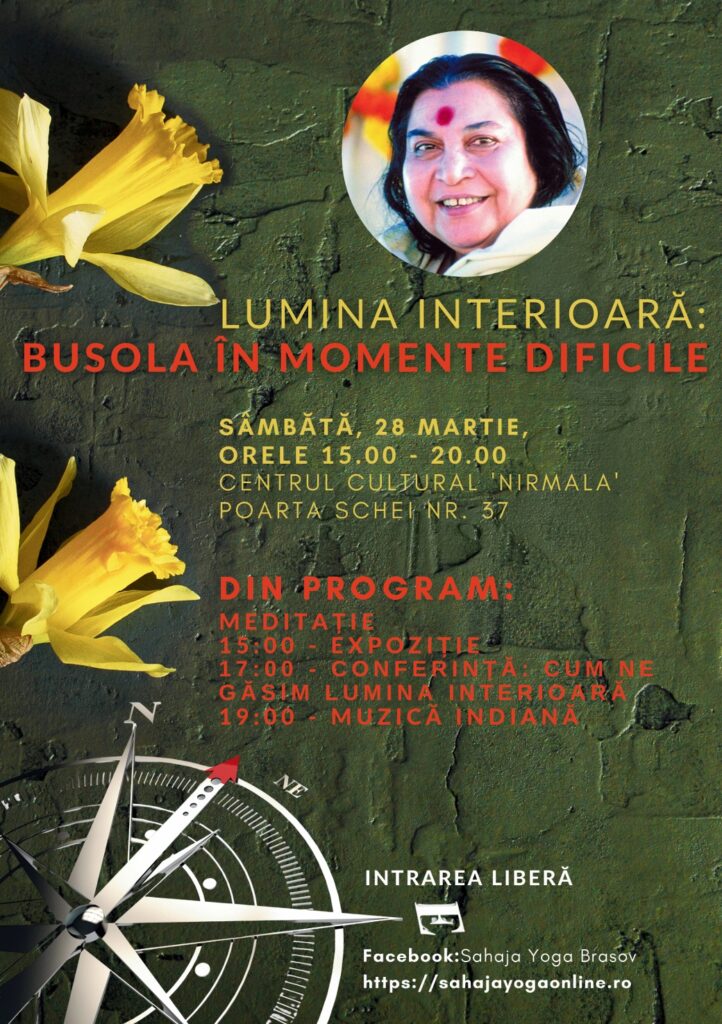 LUMINA INTERIOARĂ:
BUSOLA ÎN MOMENTE DIFICILE

SÂMBĂTĂ, 28 MARTIE,
ORELE 15.00 - 20.00
CENTRUL CULTURAL 'NIRMALA'
POARTA SCHEI NR. 37

DIN PROGRAM:
MEDITAȚIE
15:00 - EXPOZIȚIE
17:00 - CONFERINȚĂ: CUM NE GĂSIM LUMINA INTERIOARĂ
19:00 - MUZICĂ INDIANĂ

N
NE

INTRAREA LIBERĂ

Facebook:Sahaja Yoga Brasov
https://sahajayogaonline.ro